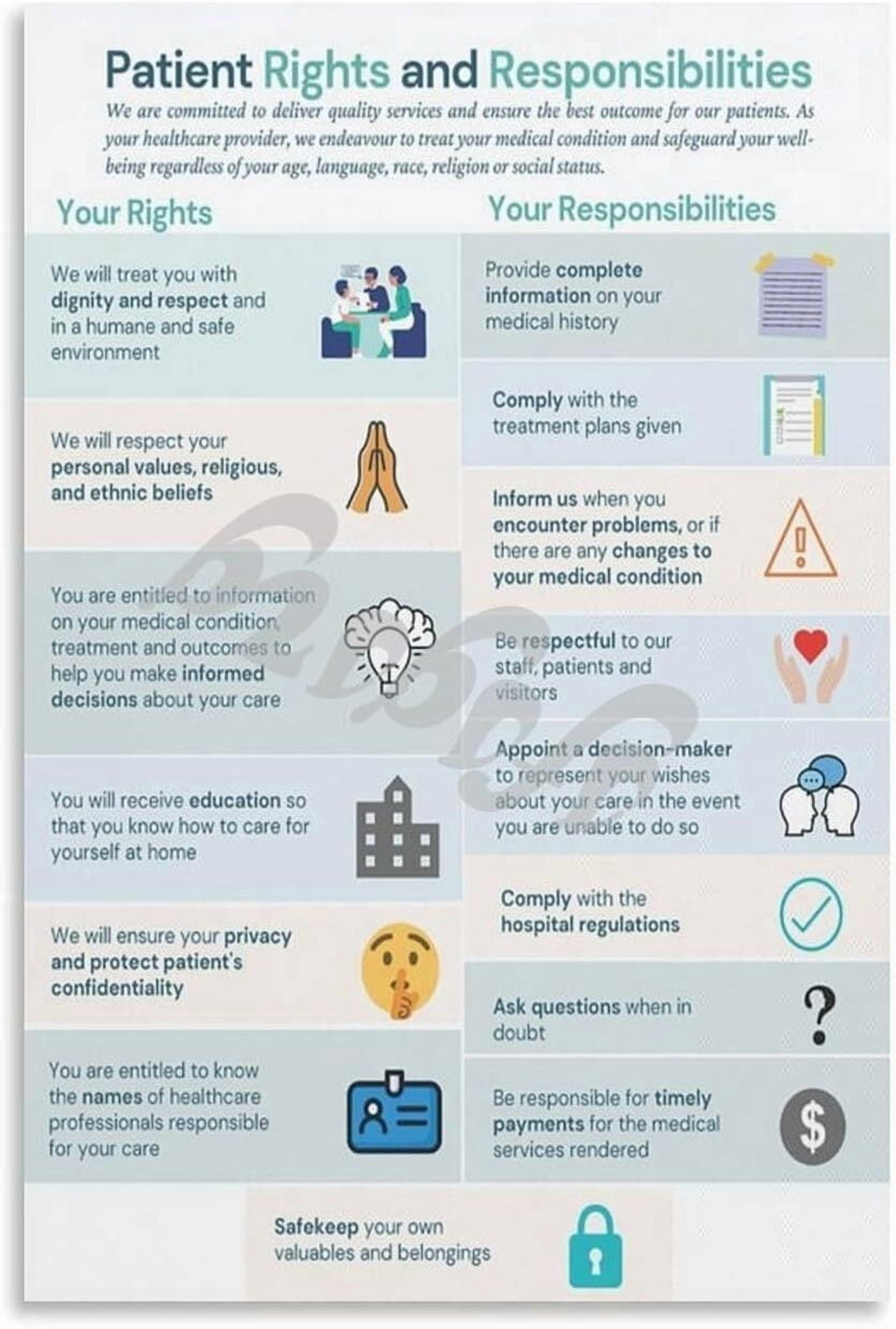 Patient Rights and Responsibilities

We are committed to deliver quality services and ensure the best outcome for our patients. As your healthcare provider, we endeavour to treat your medical condition and safeguard your well-being regardless of your age, language, race, religion or social status.

Your Rights

We will treat you with dignity and respect and in a humane and safe environment

We will respect your personal values, religious, and ethnic beliefs

You are entitled to information on your medical condition, treatment and outcomes to help you make informed decisions about your care

You will receive education so that you know how to care for yourself at home

We will ensure your privacy and protect patient's confidentiality

You are entitled to know the names of healthcare professionals responsible for your care

Your Responsibilities

Provide complete information on your medical history

Comply with the treatment plans given

Inform us when you encounter problems, or if there are any changes to your medical condition

Be respectful to our staff, patients and visitors

Appoint a decision-maker to represent your wishes about your care in the event you are unable to do so

Comply with the hospital regulations

Ask questions when in doubt

Be responsible for timely payments for the medical services rendered

Safekeep your own valuables and belongings